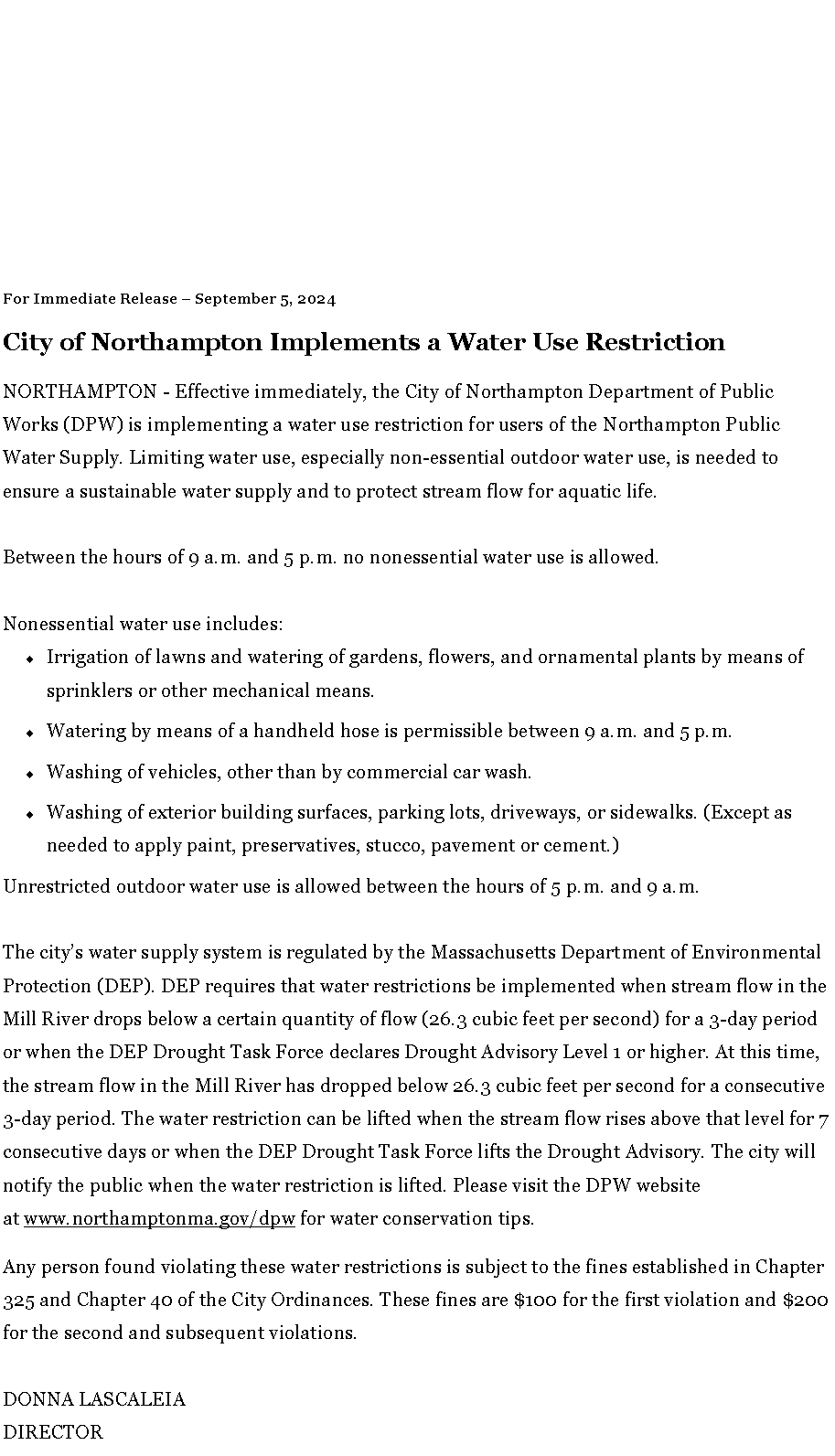 For Immediate Release – September 5, 2024

City of Northampton Implements a Water Use Restriction

NORTHAMPTON - Effective immediately, the City of Northampton Department of Public Works (DPW) is implementing a water use restriction for users of the Northampton Public Water Supply. Limiting water use, especially non-essential outdoor water use, is needed to ensure a sustainable water supply and to protect stream flow for aquatic life.

Between the hours of 9 a.m. and 5 p.m. no nonessential water use is allowed.

Nonessential water use includes:

• Irrigation of lawns and watering of gardens, flowers, and ornamental plants by means of sprinklers or other mechanical means.
• Watering by means of a handheld hose is permissible between 9 a.m. and 5 p.m.
• Washing of vehicles, other than by commercial car wash.
• Washing of exterior building surfaces, parking lots, driveways, or sidewalks. (Except as needed to apply paint, preservatives, stucco, pavement or cement.)

Unrestricted outdoor water use is allowed between the hours of 5 p.m. and 9 a.m.

The city's water supply system is regulated by the Massachusetts Department of Environmental Protection (DEP). DEP requires that water restrictions be implemented when stream flow in the Mill River drops below a certain quantity of flow (26.3 cubic feet per second) for a 3-day period or when the DEP Drought Task Force declares Drought Advisory Level 1 or higher. At this time, the stream flow in the Mill River has dropped below 26.3 cubic feet per second for a consecutive 3-day period. The water restriction can be lifted when the stream flow rises above that level for 7 consecutive days or when the DEP Drought Task Force lifts the Drought Advisory. The city will notify the public when the water restriction is lifted. Please visit the DPW website at www.northamptonma.gov/dpw for water conservation tips.

Any person found violating these water restrictions is subject to the fines established in Chapter 325 and Chapter 40 of the City Ordinances. These fines are $100 for the first violation and $200 for the second and subsequent violations.

DONNA LASCALEIA
DIRECTOR